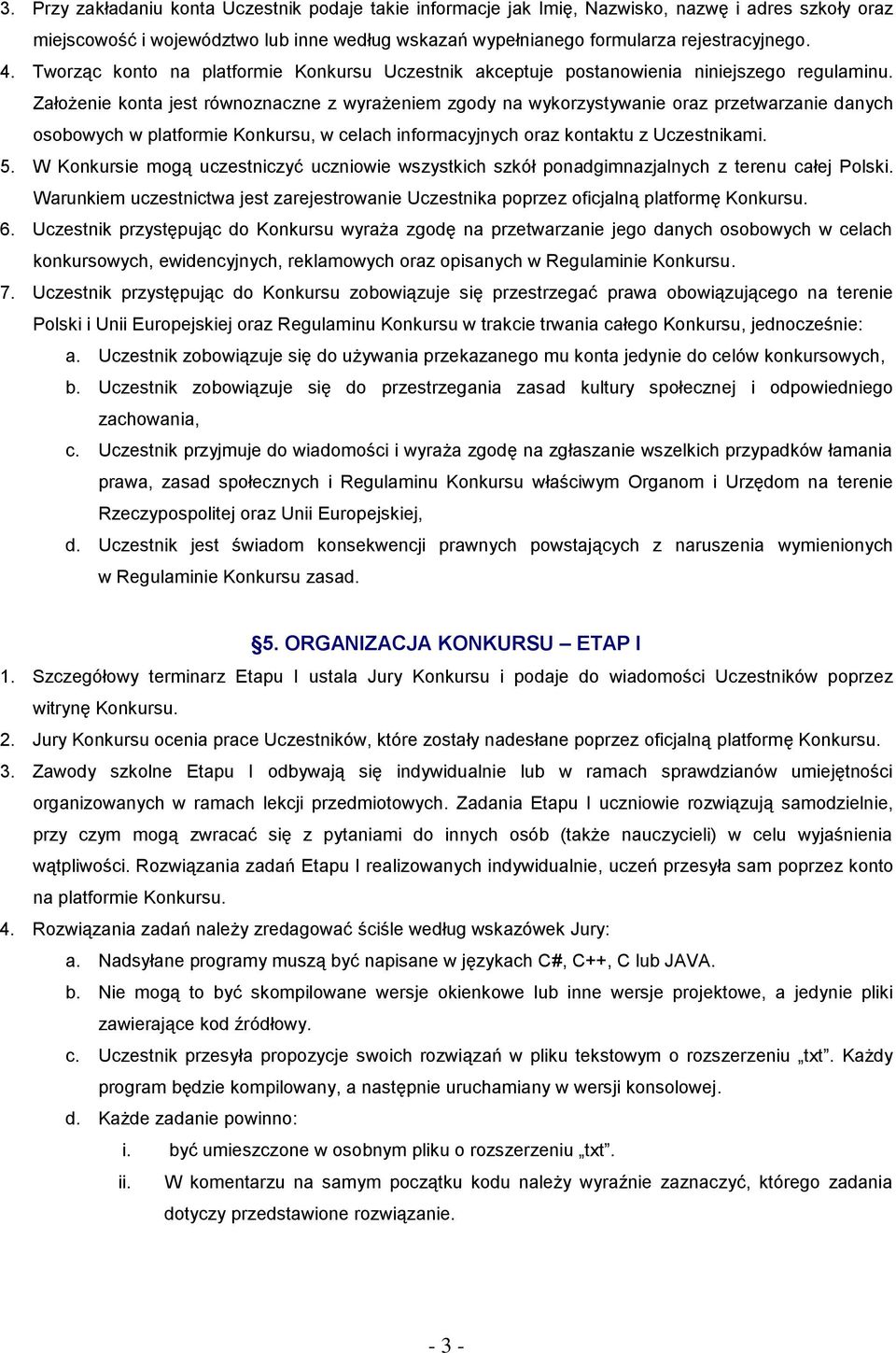 3. Przy zakładaniu konta Uczestnik podaje takie informacje jak Imię, Nazwisko, nazwę i adres szkoły oraz miejscowość i województwo lub inne według wskazań wypełnianego formularza rejestracyjnego.

4. Tworząc konto na platformie Konkursu Uczestnik akceptuje postanowienia niniejszego regulaminu. Założenie konta jest równoznaczne z wyrażeniem zgody na wykorzystywanie oraz przetwarzanie danych osobowych w platformie Konkursu, w celach informacyjnych oraz kontaktu z Uczestnikami.

5. W Konkursie mogą uczestniczyć uczniowie wszystkich szkół ponadgimnazjalnych z terenu całej Polski. Warunkiem uczestnictwa jest zarejestrowanie Uczestnika poprzez oficjalną platformę Konkursu.

6. Uczestnik przystępując do Konkursu wyraża zgodę na przetwarzanie jego danych osobowych w celach konkursowych, ewidencyjnych, reklamowych oraz opisanych w Regulaminie Konkursu.

7. Uczestnik przystępując do Konkursu zobowiązuje się przestrzegać prawa obowiązującego na terenie Polski i Unii Europejskiej oraz Regulaminu Konkursu w trakcie trwania całego Konkursu, jednocześnie:

a. Uczestnik zobowiązuje się do używania przekazanego mu konta jedynie do celów konkursowych,

b. Uczestnik zobowiązuje się do przestrzegania zasad kultury społecznej i odpowiedniego zachowania,

c. Uczestnik przyjmuje do wiadomości i wyraża zgodę na zgłaszanie wszelkich przypadków łamania prawa, zasad społecznych i Regulaminu Konkursu właściwym Organom i Urzędom na terenie Rzeczypospolitej oraz Unii Europejskiej,

d. Uczestnik jest świadom konsekwencji prawnych powstających z naruszenia wymienionych w Regulaminie Konkursu zasad.

§5. ORGANIZACJA KONKURSU – ETAP I

1. Szczegółowy terminarz Etapu I ustala Jury Konkursu i podaje do wiadomości Uczestników poprzez witrynę Konkursu.

2. Jury Konkursu ocenia prace Uczestników, które zostały nadesłane poprzez oficjalną platformę Konkursu.

3. Zawody szkolne Etapu I odbywają się indywidualnie lub w ramach sprawdzianów umiejętności organizowanych w ramach lekcji przedmiotowych. Zadania Etapu I uczniowie rozwiązują samodzielnie, przy czym mogą zwracać się z pytaniami do innych osób (także nauczycieli) w celu wyjaśnienia wątpliwości. Rozwiązania zadań Etapu I realizowanych indywidualnie, uczeń przesyła sam poprzez konto na platformie Konkursu.

4. Rozwiązania zadań należy zredagować ściśle według wskazówek Jury:

a. Nadsyłane programy muszą być napisane w językach C#, C++, C lub JAVA.

b. Nie mogą to być skompilowane wersje okienkowe lub inne wersje projektowe, a jedynie pliki zawierające kod źródłowy.

c. Uczestnik przesyła propozycje swoich rozwiązań w pliku tekstowym o rozszerzeniu „txt”. Każdy program będzie kompilowany, a następnie uruchamiany w wersji konsolowej.

d. Każde zadanie powinno:

i. być umieszczone w osobnym pliku o rozszerzeniu „txt”.

ii. W komentarzu na samym początku kodu należy wyraźnie zaznaczyć, którego zadania dotyczy przedstawione rozwiązanie.

- 3 -